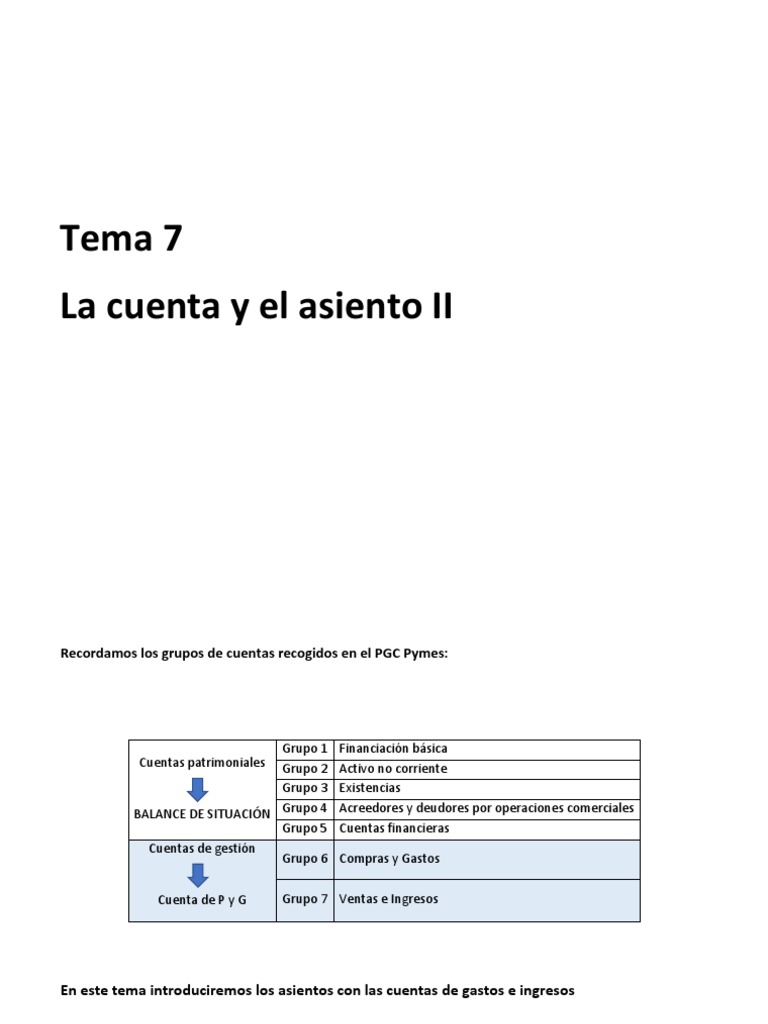 Tema 7

La cuenta y el asiento II

Recordamos los grupos de cuentas recogidos en el PGC Pymes:

| Cuentas patrimoniales BALANCE DE SITUACIÓN | Grupo 1 | Financiación básica |
|---|---|---|
| | Grupo 2 | Activo no corriente |
| | Grupo 3 | Existencias |
| | Grupo 4 | Acreedores y deudores por operaciones comerciales |
| | Grupo 5 | Cuentas financieras |
| Cuentas de gestión Cuenta de P y G | Grupo 6 | Compras y Gastos |
| | Grupo 7 | Ventas e Ingresos |

En este tema introduciremos los asientos con las cuentas de gastos e ingresos